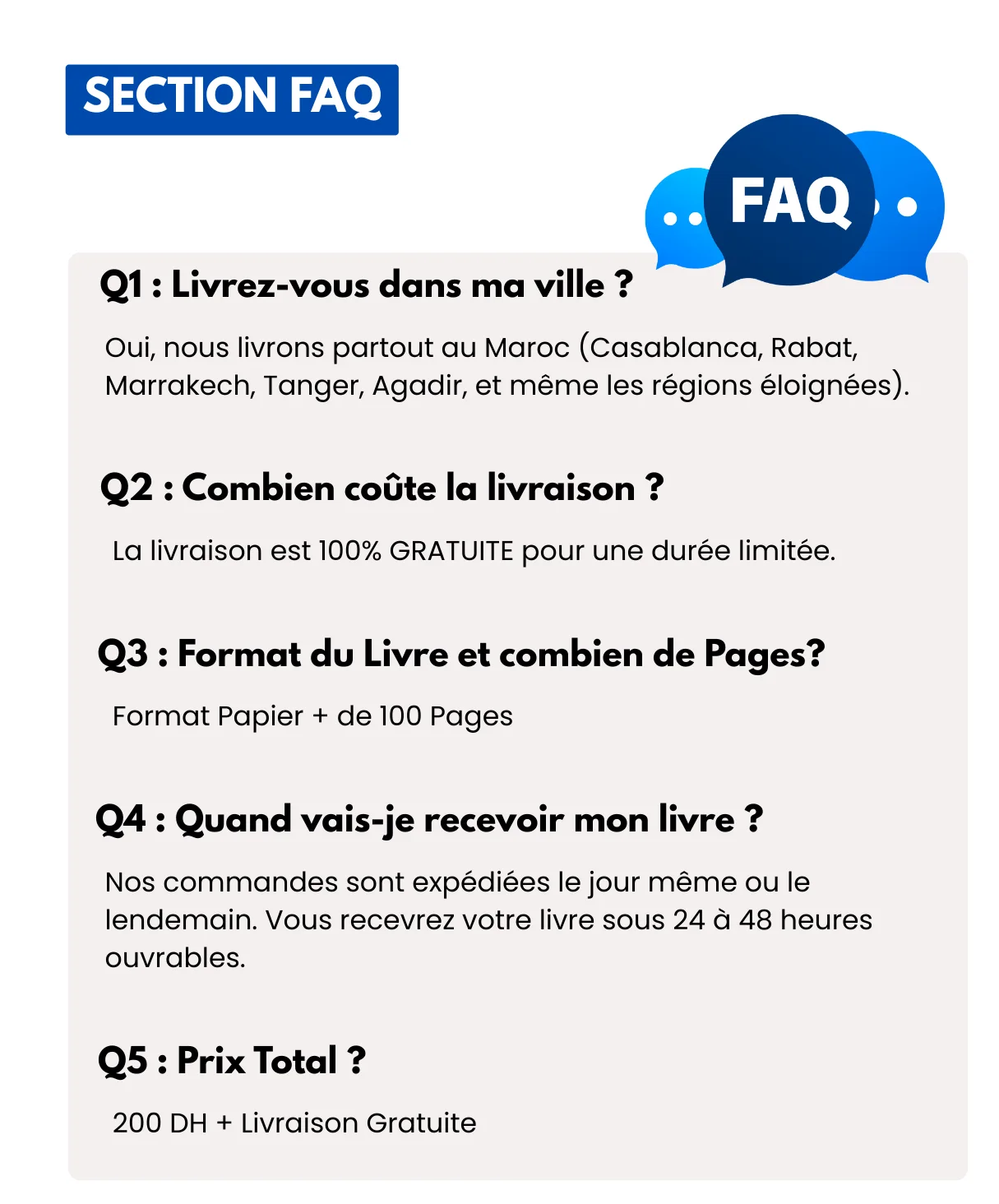 SECTION FAQ

FAQ

Q1 : Livrez-vous dans ma ville ?

Oui, nous livrons partout au Maroc (Casablanca, Rabat, Marrakech, Tanger, Agadir, et même les régions éloignées).

Q2 : Combien coûte la livraison ?

La livraison est 100% GRATUITE pour une durée limitée.

Q3 : Format du Livre et combien de Pages?

Format Papier + de 100 Pages

Q4 : Quand vais-je recevoir mon livre ?

Nos commandes sont expédiées le jour même ou le lendemain. Vous recevrez votre livre sous 24 à 48 heures ouvrables.

Q5 : Prix Total ?

200 DH + Livraison Gratuite